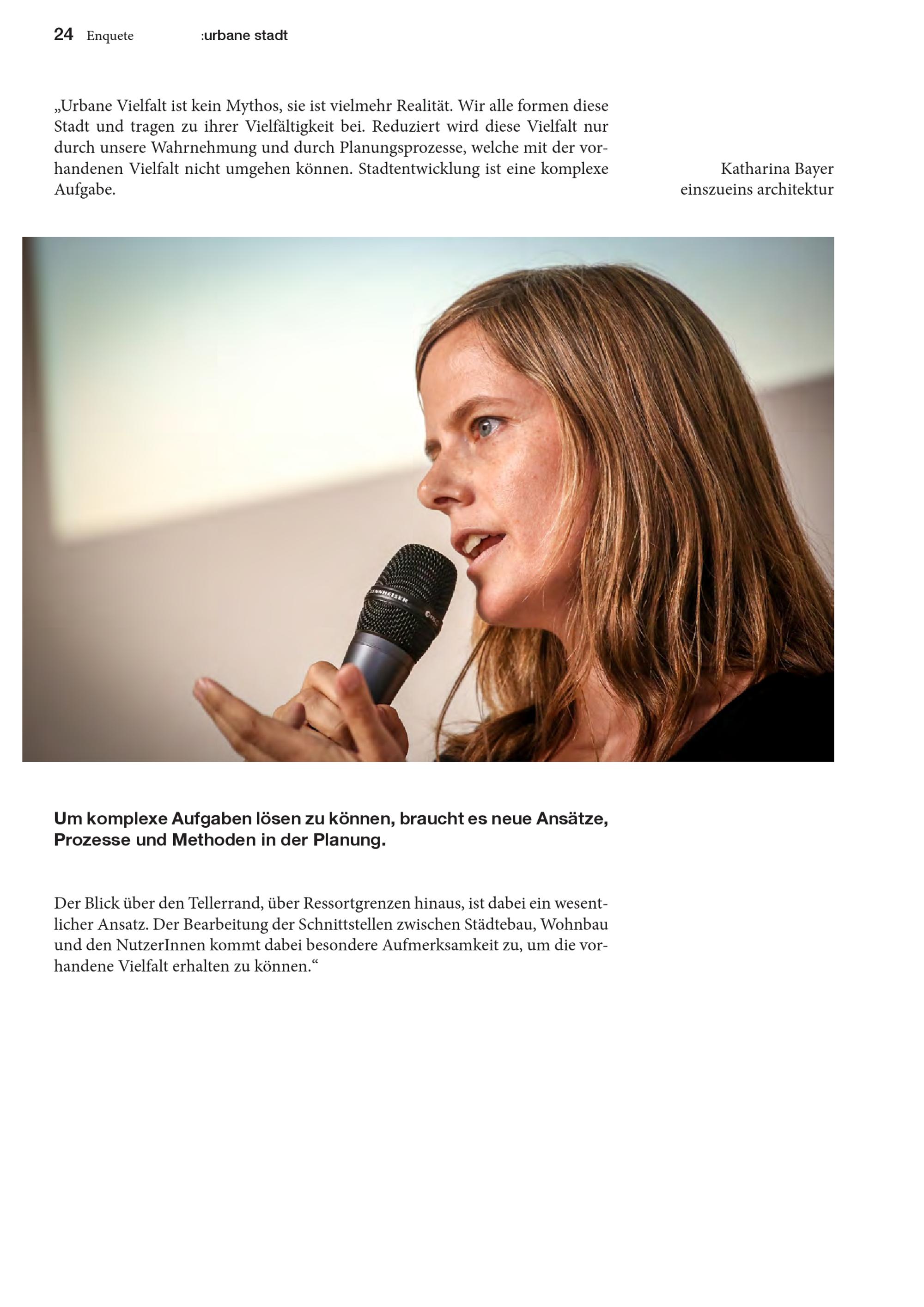 24 Enquete :urbane stadt

„Urbane Vielfalt ist kein Mythos, sie ist vielmehr Realität. Wir alle formen diese Stadt und tragen zu ihrer Vielfältigkeit bei. Reduziert wird diese Vielfalt nur durch unsere Wahrnehmung und durch Planungsprozesse, welche mit der vorhandenen Vielfalt nicht umgehen können. Stadtentwicklung ist eine komplexe Aufgabe.

Katharina Bayer
einszueins architektur

SENNHEISER

Um komplexe Aufgaben lösen zu können, braucht es neue Ansätze, Prozesse und Methoden in der Planung.

Der Blick über den Tellerrand, über Ressortgrenzen hinaus, ist dabei ein wesentlicher Ansatz. Der Bearbeitung der Schnittstellen zwischen Städtebau, Wohnbau und den NutzerInnen kommt dabei besondere Aufmerksamkeit zu, um die vorhandene Vielfalt erhalten zu können.“